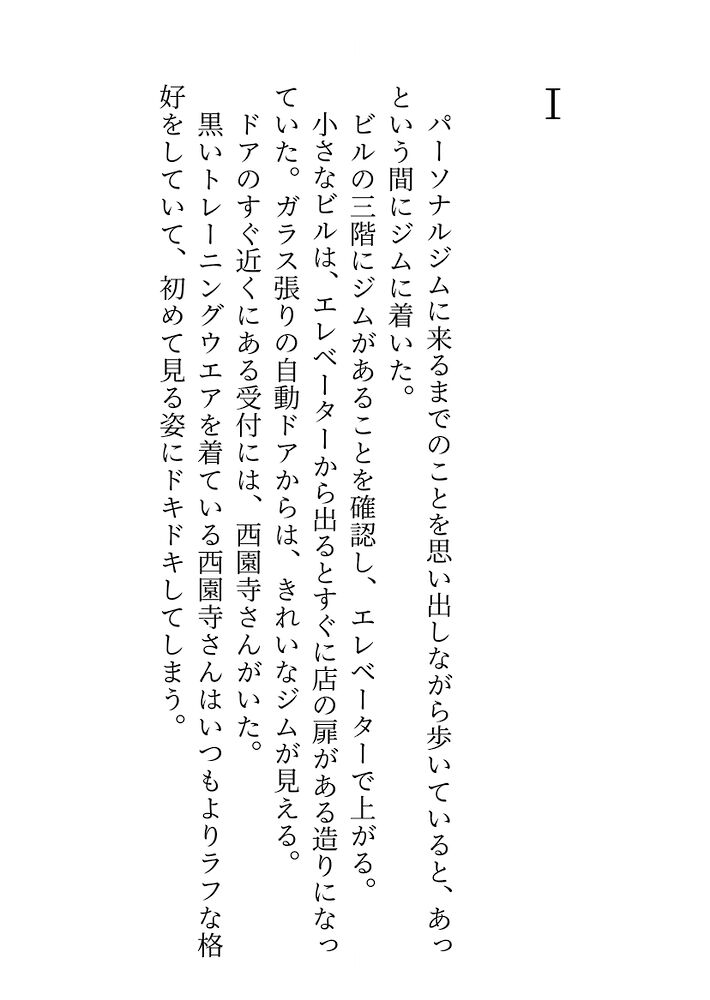 I

パーソナルジムに来るまでのことを思い出しながら歩いていると、あっという間にジムに着いた。

ビルの三階にジムがあることを確認し、エレベーターで上がる。

小さなビルは、エレベーターから出るとすぐに店の扉がある造りになっていた。ガラス張りの自動ドアからは、きれいなジムが見える。

ドアのすぐ近くにある受付には、西園寺さんがいた。

黒いトレーニングウエアを着ている西園寺さんはいつもよりラフな格好をしていて、初めて見る姿にドキドキしてしまう。